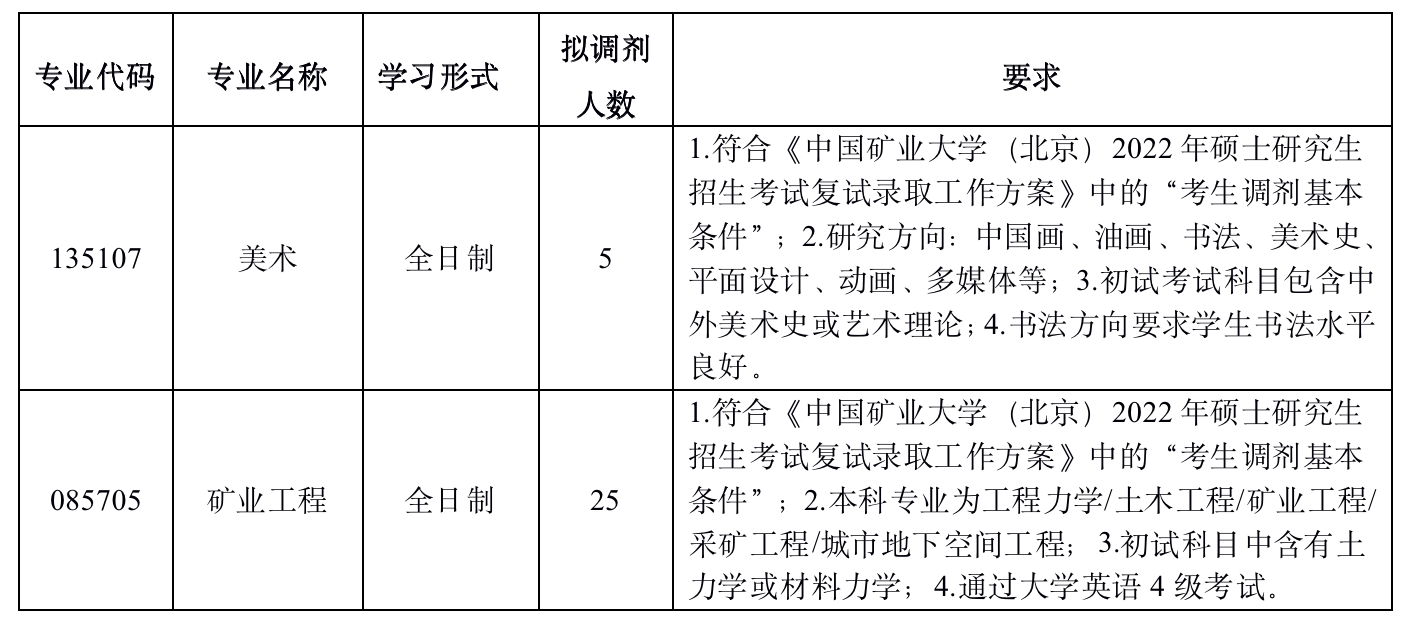 | 专业代码 | 专业名称 | 学习形式 | 拟调剂人数 | 要求 |
|---|---|---|---|---|
| 135107 | 美术 | 全日制 | 5 | 1.符合《中国矿业大学（北京）2022 年硕士研究生招生考试复试录取工作方案》中的“考生调剂基本条件”；2.研究方向：中国画、油画、书法、美术史、平面设计、动画、多媒体等；3.初试考试科目包含中外美术史或艺术理论；4.书法方向要求学生书法水平良好。 |
| 085705 | 矿业工程 | 全日制 | 25 | 1.符合《中国矿业大学（北京）2022 年硕士研究生招生考试复试录取工作方案》中的“考生调剂基本条件”；2.本科专业为工程力学/土木工程/矿业工程/采矿工程/城市地下空间工程；3.初试科目中含有土力学或材料力学；4.通过大学英语 4 级考试。 |